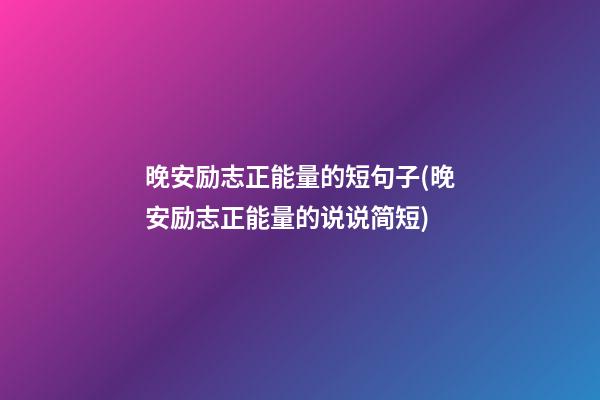 晚安励志正能量的短句子(晚安励志正能量的说说简短)